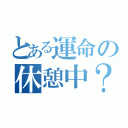 とある運命の
休憩中？